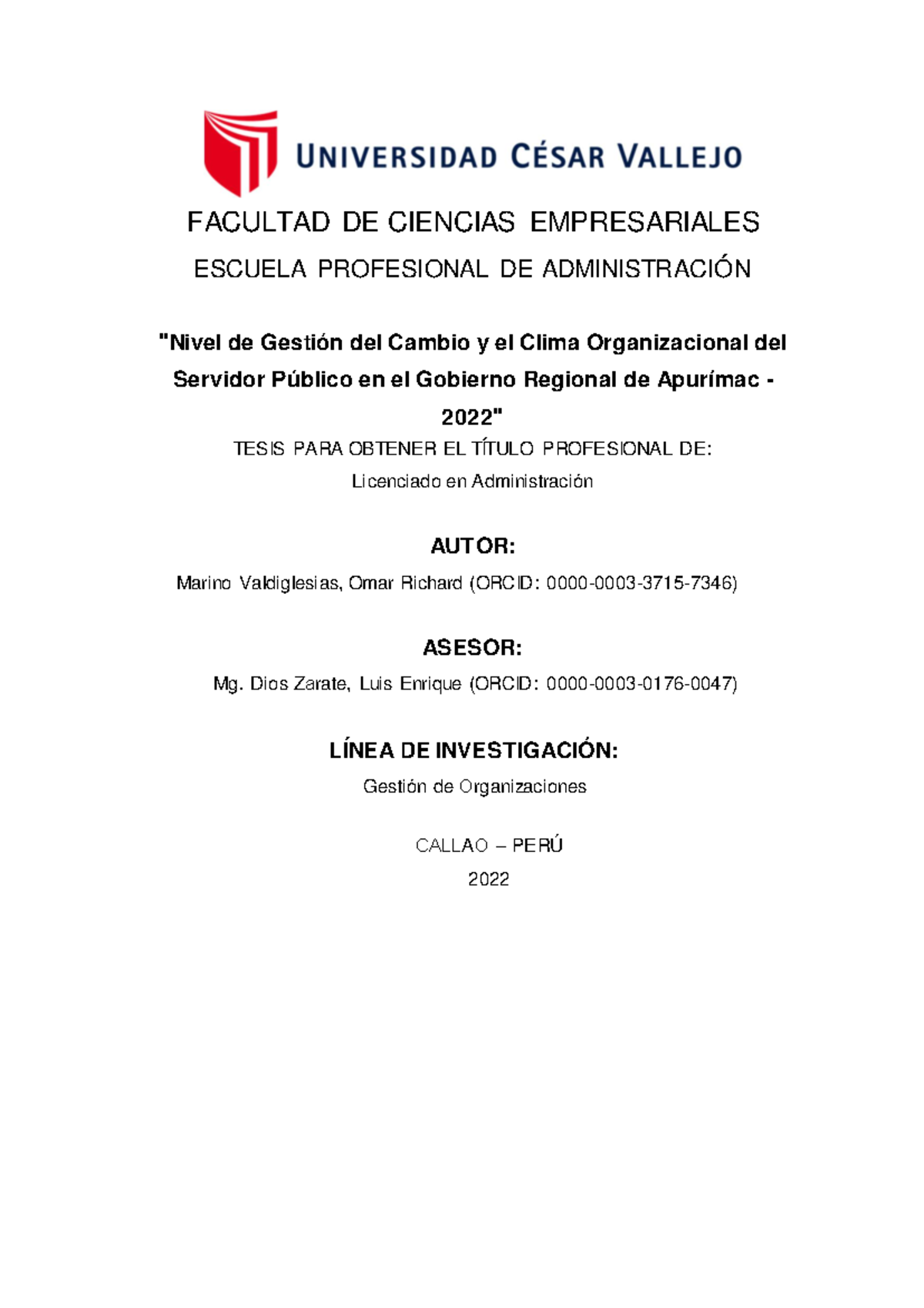 UNIVERSIDAD CÉSAR VALLEJO

FACULTAD DE CIENCIAS EMPRESARIALES

ESCUELA PROFESIONAL DE ADMINISTRACIÓN

"Nivel de Gestión del Cambio y el Clima Organizacional del Servidor Público en el Gobierno Regional de Apurímac - 2022"

TESIS PARA OBTENER EL TÍTULO PROFESIONAL DE:

Licenciado en Administración

AUTOR:

Marino Valdiglesias, Omar Richard (ORCID: 0000-0003-3715-7346)

ASESOR:

Mg. Dios Zarate, Luis Enrique (ORCID: 0000-0003-0176-0047)

LÍNEA DE INVESTIGACIÓN:

Gestión de Organizaciones

CALLAO – PERÚ

2022